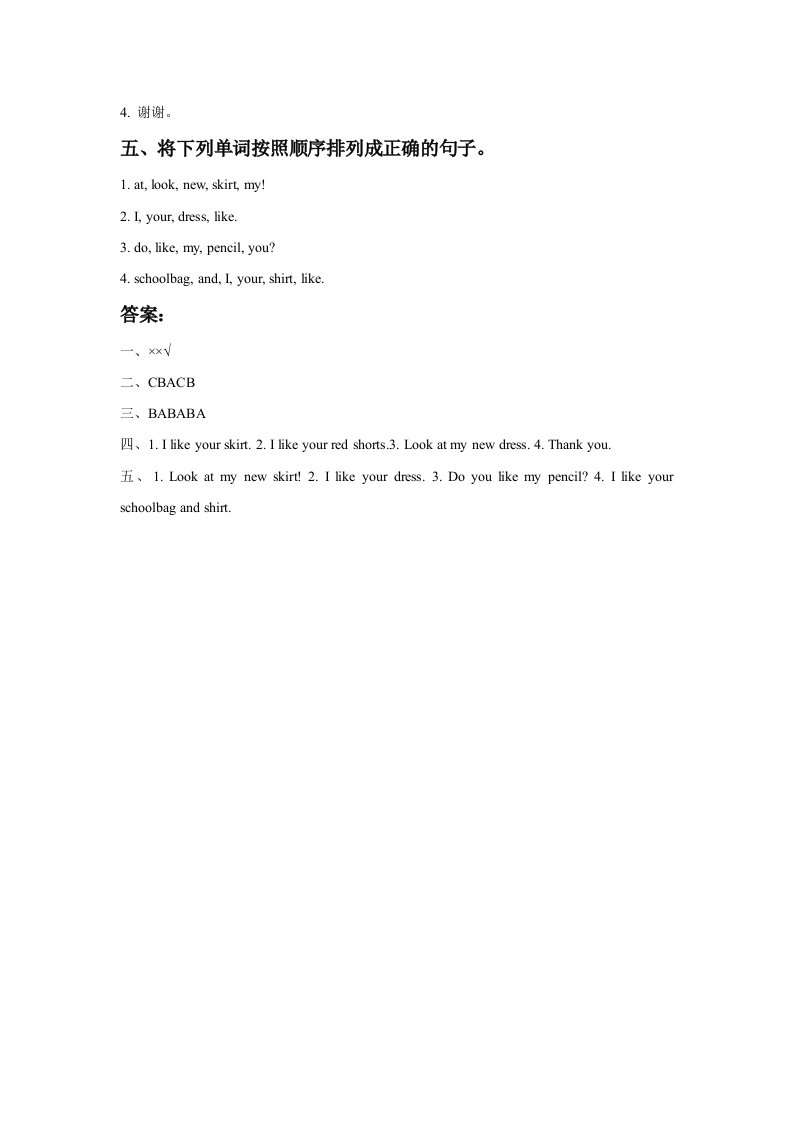 4. 谢谢。

五、将下列单词按照顺序排列成正确的句子。

1. at, look, new, skirt, my!

2. I, your, dress, like.

3. do, like, my, pencil, you?

4. schoolbag, and, I, your, shirt, like.

答案：

一、××√

二、CBACB

三、BABABA

四、1. I like your skirt. 2. I like your red shorts.3. Look at my new dress. 4. Thank you.

五、1. Look at my new skirt! 2. I like your dress. 3. Do you like my pencil? 4. I like your schoolbag and shirt.